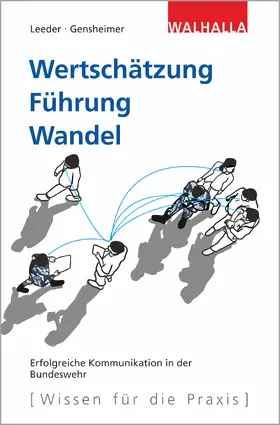 Leeder · Gensheimer

WALHALLA

Wertschätzung
Führung
Wandel

Erfolgreiche Kommunikation in der Bundeswehr

[Wissen für die Praxis]